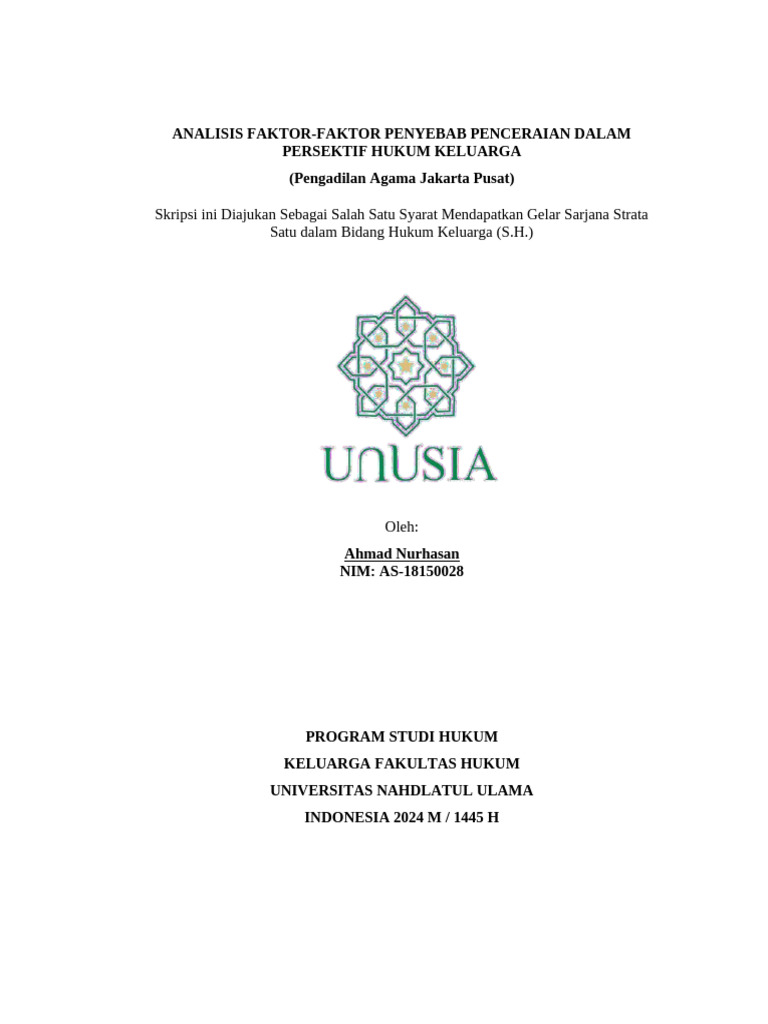 ANALISIS FAKTOR-FAKTOR PENYEBAB PENCERAIAN DALAM PERSEKTIF HUKUM KELUARGA

(Pengadilan Agama Jakarta Pusat)

Skripsi ini Diajukan Sebagai Salah Satu Syarat Mendapatkan Gelar Sarjana Strata Satu dalam Bidang Hukum Keluarga (S.H.)

UNUSIA

Oleh:

Ahmad Nurhasan
NIM: AS-18150028

PROGRAM STUDI HUKUM

KELUARGA FAKULTAS HUKUM

UNIVERSITAS NAHDLATUL ULAMA

INDONESIA 2024 M / 1445 H